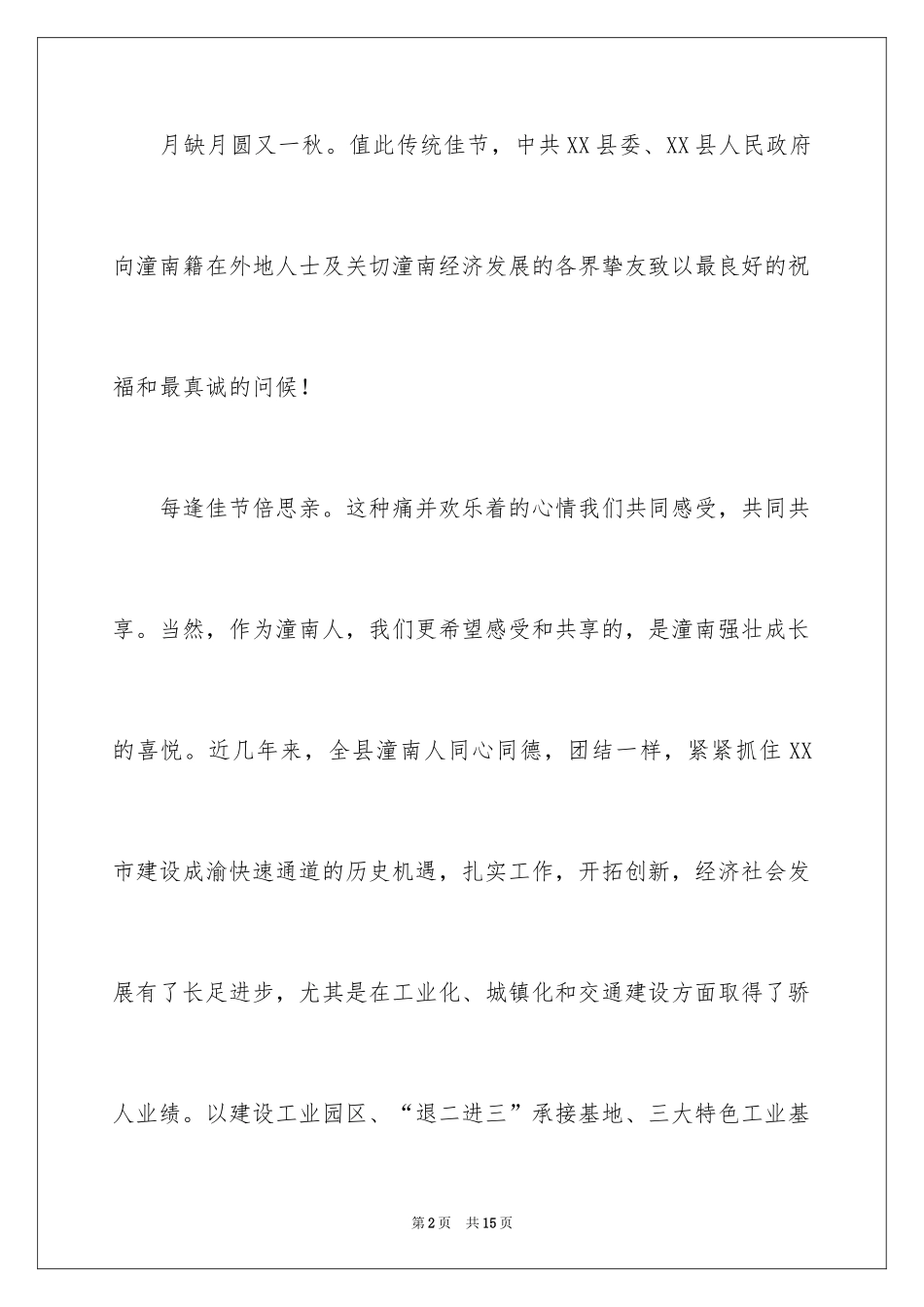 月缺月圆又一秋。值此传统佳节，中共XX县委、XX县人民政府向潼南籍在外地人士及关切潼南经济发展的各界挚友致以最良好的祝福和最真诚的问候！

每逢佳节倍思亲。这种痛并欢乐着的心情我们共同感受，共同共享。当然，作为潼南人，我们更希望感受和共享的，是潼南强壮成长的喜悦。近几年来，全县潼南人同心同德，团结一样，紧紧抓住XX市建设成渝快速通道的历史机遇，扎实工作，开拓创新，经济社会发展有了长足进步，尤其是在工业化、城镇化和交通建设方面取得了骄人业绩。以建设工业园区、“退二进三”承接基地、三大特色工业基

第2页 共15页